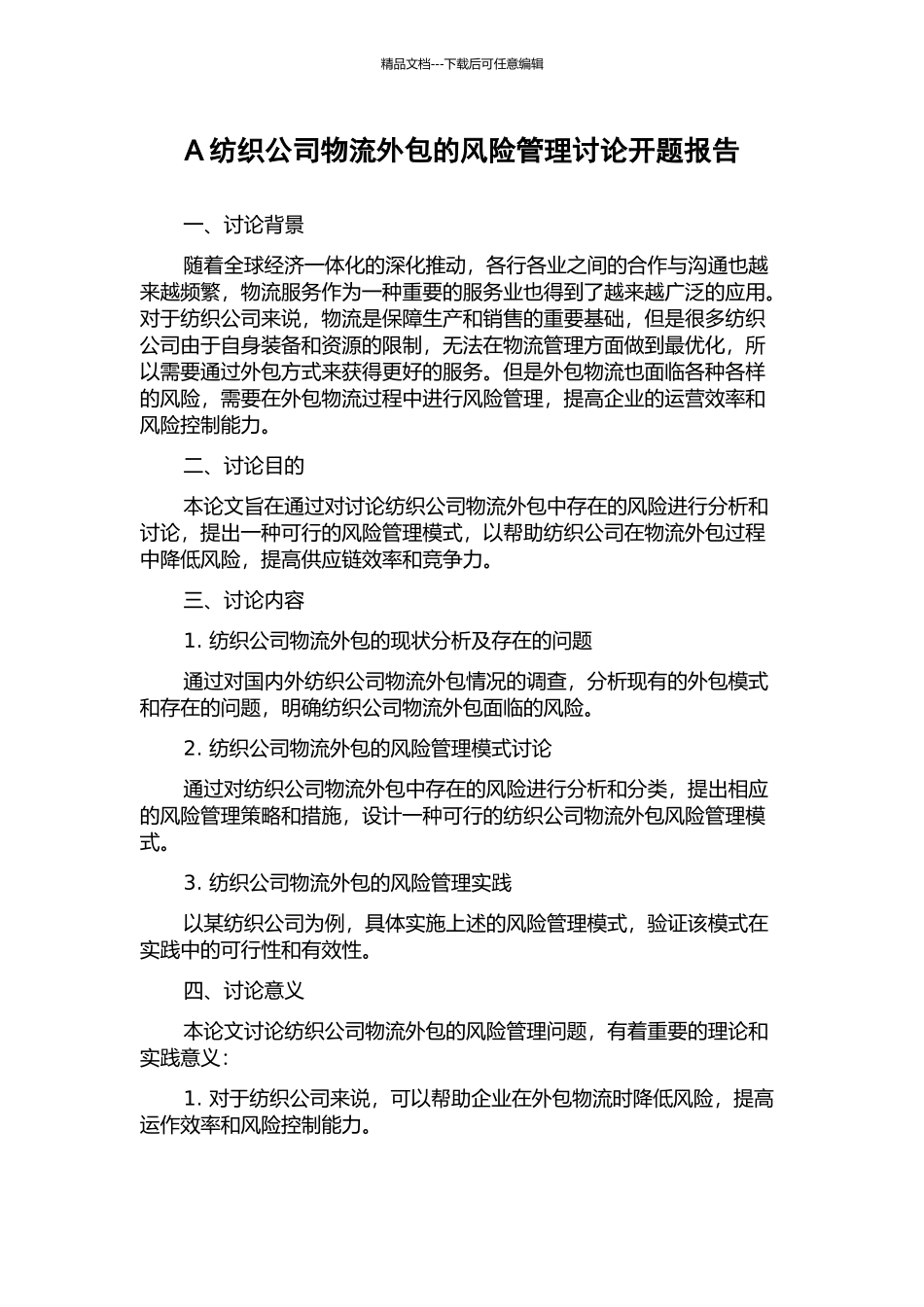 精品文档---下载后可任意编辑

A 纺织公司物流外包的风险管理讨论开题报告

一、讨论背景

随着全球经济一体化的深化推动，各行各业之间的合作与沟通也越来越频繁，物流服务作为一种重要的服务业也得到了越来越广泛的应用。对于纺织公司来说，物流是保障生产和销售的重要基础，但是很多纺织公司由于自身装备和资源的限制，无法在物流管理方面做到最优化，所以需要通过外包方式来获得更好的服务。但是外包物流也面临各种各样的风险，需要在外包物流过程中进行风险管理，提高企业的运营效率和风险控制能力。

二、讨论目的

本论文旨在通过对讨论纺织公司物流外包中存在的风险进行分析和讨论，提出一种可行的风险管理模式，以帮助纺织公司在物流外包过程中降低风险，提高供应链效率和竞争力。

三、讨论内容

1. 纺织公司物流外包的现状分析及存在的问题

通过对国内外纺织公司物流外包情况的调查，分析现有的外包模式和存在的问题，明确纺织公司物流外包面临的风险。

2. 纺织公司物流外包的风险管理模式讨论

通过对纺织公司物流外包中存在的风险进行分析和分类，提出相应的风险管理策略和措施，设计一种可行的纺织公司物流外包风险管理模式。

3. 纺织公司物流外包的风险管理实践

以某纺织公司为例，具体实施上述的风险管理模式，验证该模式在实践中的可行性和有效性。

四、讨论意义

本论文讨论纺织公司物流外包的风险管理问题，有着重要的理论和实践意义：

1. 对于纺织公司来说，可以帮助企业在外包物流时降低风险，提高运作效率和风险控制能力。